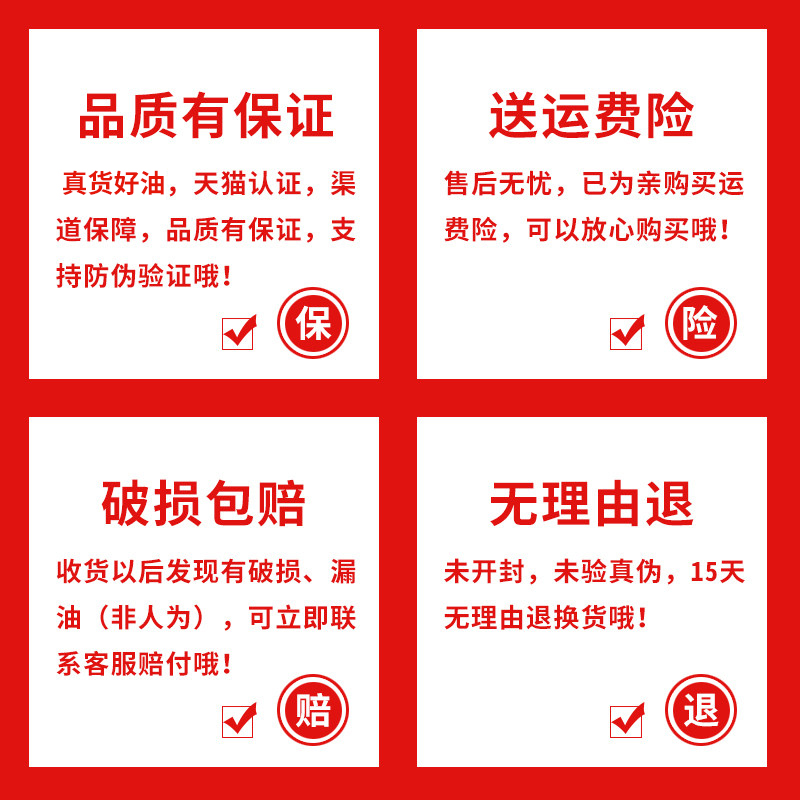 品质有保证

真货好油，天猫认证，渠道保障，品质有保证，支持防伪验证哦！

保

送运费险

售后无忧，已为亲购买运费险，可以放心购买哦！

险

破损包赔

收货以后发现有破损、漏油（非人为），可立即联系客服赔付哦！

赔

无理由退

未开封，未验真伪，15天无理由退换货哦！

退